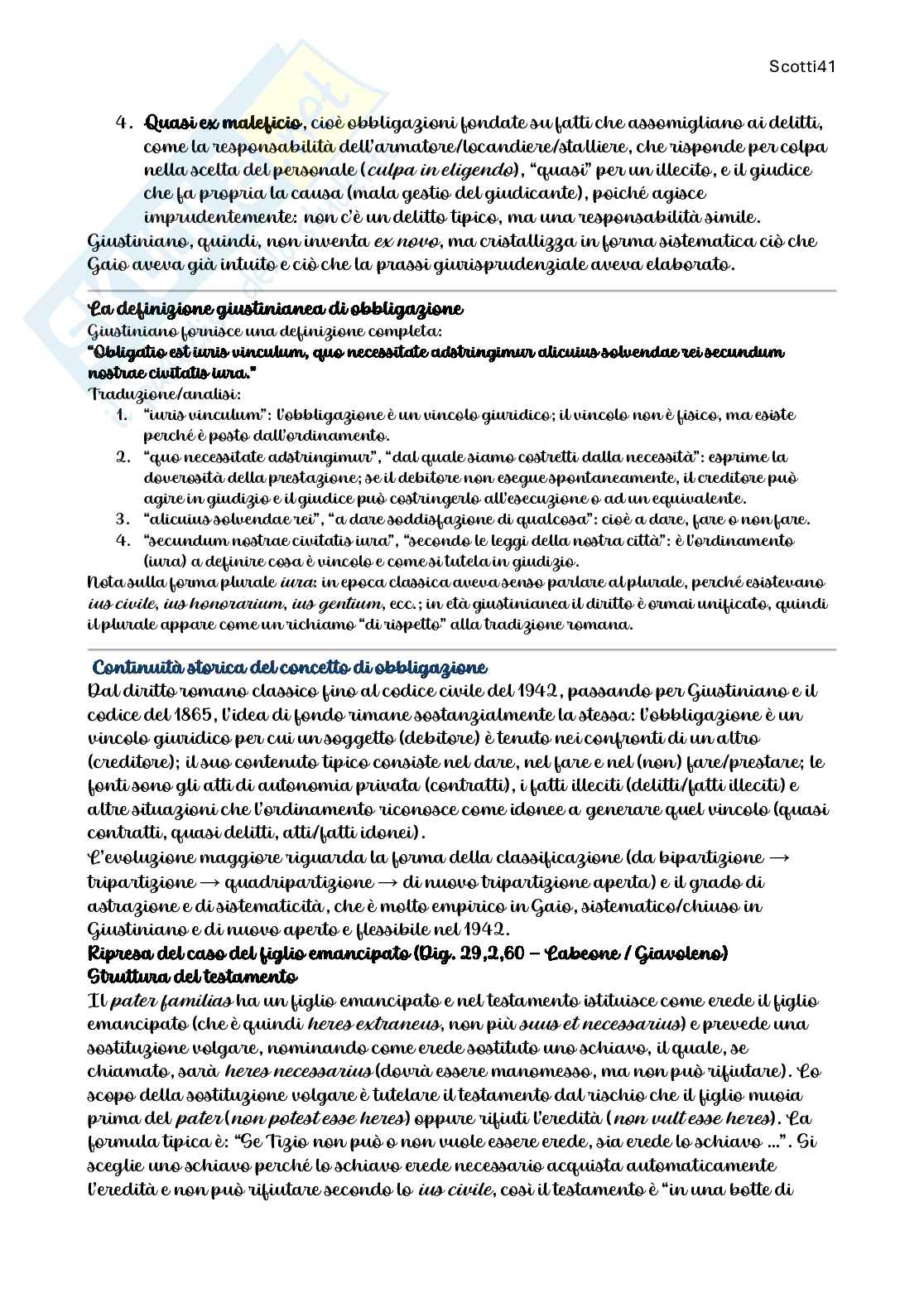 Scotti41

4. Quasi ex maleficio, cioè obbligazioni fondate su fatti che assomigliano ai delitti, come la responsabilità dell'armatore/locandiere/stalliere, che risponde per colpa nella scelta del personale (culpa in eligendo), "quasi" per un illecito, e il giudice che fa propria la causa (mala gestio del giudicante), poiché agisce imprudentemente: non c'è un delitto tipico, ma una responsabilità simile.

Giustiniano, quindi, non inventa ex novo, ma cristallizza in forma sistematica ciò che Gaio aveva già intuito e ciò che la prassi giurisprudenziale aveva elaborato.

La definizione giustinianea di obbligazione
Giustiniano fornisce una definizione completa:
"Obligatio est iuris vinculum, quo necessitate adstringimur alicuius solvendae rei secundum nostrae civitatis iura."
Traduzione/analisi:
1. "iuris vinculum": l'obbligazione è un vincolo giuridico; il vincolo non è fisico, ma esiste perché è posto dall'ordinamento.
2. "quo necessitate adstringimur", "dal quale siamo costretti dalla necessità": esprime la doverosità della prestazione; se il debitore non esegue spontaneamente, il creditore può agire in giudizio e il giudice può costringerlo all'esecuzione o ad un equivalente.
3. "alicuius solvendae rei", "a dare soddisfazione di qualcosa": cioè a dare, fare o non fare.
4. "secundum nostrae civitatis iura", "secondo le leggi della nostra città": è l'ordinamento (iura) a definire cosa è vincolo e come si tutela in giudizio.
Nota sulla forma plurale iura: in epoca classica aveva senso parlare al plurale, perché esistevano ius civile, ius honorarium, ius gentium, ecc.; in età giustinianea il diritto è ormai unificato, quindi il plurale appare come un richiamo "di rispetto" alla tradizione romana.

Continuità storica del concetto di obbligazione
Dal diritto romano classico fino al codice civile del 1942, passando per Giustiniano e il codice del 1865, l'idea di fondo rimane sostanzialmente la stessa: l'obbligazione è un vincolo giuridico per cui un soggetto (debitore) è tenuto nei confronti di un altro (creditore); il suo contenuto tipico consiste nel dare, nel fare e nel (non) fare/prestare; le fonti sono gli atti di autonomia privata (contratti), i fatti illeciti (delitti/fatti illeciti) e altre situazioni che l'ordinamento riconosce come idonee a generare quel vincolo (quasi contratti, quasi delitti, atti/fatti idonei).
L'evoluzione maggiore riguarda la forma della classificazione (da bipartizione → tripartizione → quadripartizione → di nuovo tripartizione aperta) e il grado di astrazione e di sistematicità, che è molto empirico in Gaio, sistematico/chiuso in Giustiniano e di nuovo aperto e flessibile nel 1942.
Ripresa del caso del figlio emancipato (Dig. 29,2,60 – Labeone / Giavoleno)
Struttura del testamento
Il pater familias ha un figlio emancipato e nel testamento istituisce come erede il figlio emancipato (che è quindi heres extraneus, non più suus et necessarius) e prevede una sostituzione volgare, nominando come erede sostituto uno schiavo, il quale, se chiamato, sarà heres necessarius (dovrà essere manomesso, ma non può rifiutare). Lo scopo della sostituzione volgare è tutelare il testamento dal rischio che il figlio muoia prima del pater (non potest esse heres) oppure rifiuti l'eredità (non vult esse heres). La formula tipica è: "Se Tizio non può o non vuole essere erede, sia erede lo schiavo ...". Si sceglie uno schiavo perché lo schiavo erede necessario acquista automaticamente l'eredità e non può rifiutare secondo lo ius civile, così il testamento è "in una botte di